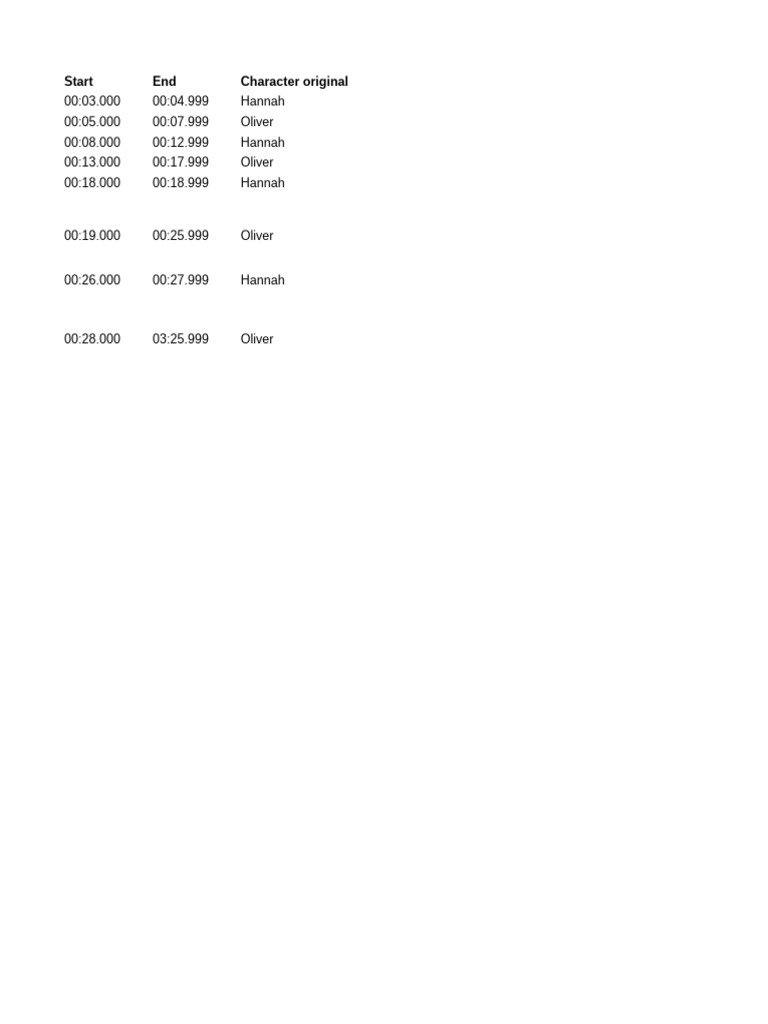 | Start | End | Character original |
|---|---|---|
| 00:03.000 | 00:04.999 | Hannah |
| 00:05.000 | 00:07.999 | Oliver |
| 00:08.000 | 00:12.999 | Hannah |
| 00:13.000 | 00:17.999 | Oliver |
| 00:18.000 | 00:18.999 | Hannah |
| 00:19.000 | 00:25.999 | Oliver |
| 00:26.000 | 00:27.999 | Hannah |
| 00:28.000 | 03:25.999 | Oliver |